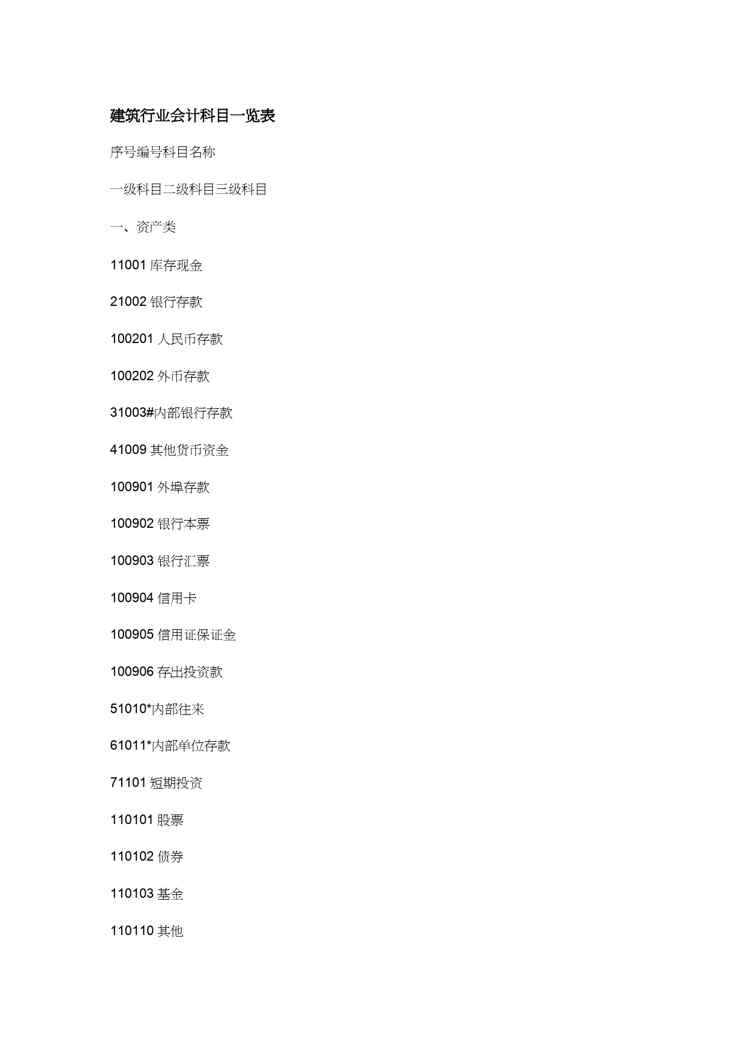 建筑行业会计科目一览表

序号编号科目名称

一级科目二级科目三级科目

一、资产类

11001库存现金

21002银行存款

100201人民币存款

100202外币存款

31003#内部银行存款

41009其他货币资金

100901外埠存款

100902银行本票

100903银行汇票

100904信用卡

100905信用证保证金

100906存出投资款

51010*内部往来

61011*内部单位存款

71101短期投资

110101股票

110102债券

110103基金

110110其他